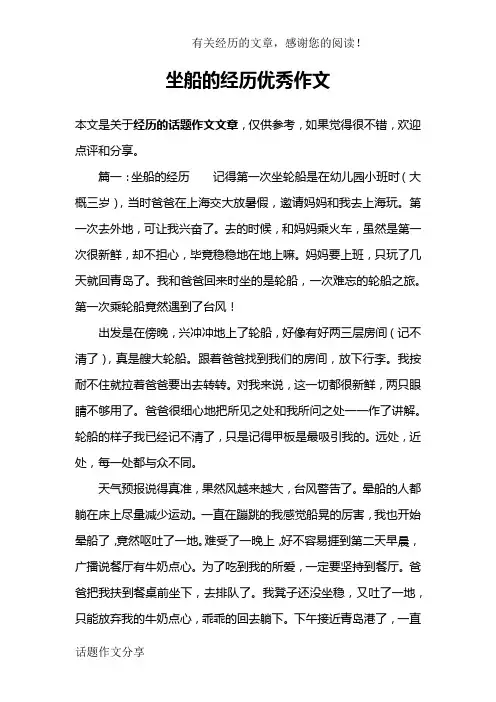 有关经历的文章，感谢您的阅读！

坐船的经历优秀作文

本文是关于经历的话题作文文章，仅供参考，如果觉得很不错，欢迎点评和分享。

篇一：坐船的经历　　记得第一次坐轮船是在幼儿园小班时（大概三岁），当时爸爸在上海交大放暑假，邀请妈妈和我去上海玩。第一次去外地，可让我兴奋了。去的时候，和妈妈乘火车，虽然是第一次很新鲜，却不担心，毕竟稳稳地在地上嘛。妈妈要上班，只玩了几天就回青岛了。我和爸爸回来时坐的是轮船，一次难忘的轮船之旅。第一次乘轮船竟然遇到了台风！

出发是在傍晚，兴冲冲地上了轮船，好像有好两三层房间（记不清了），真是艘大轮船。跟着爸爸找到我们的房间，放下行李。我按耐不住就拉着爸爸要出去转转。对我来说，这一切都很新鲜，两只眼睛不够用了。爸爸很细心地把所见之处和我所问之处一一作了讲解。轮船的样子我已经记不清了，只是记得甲板是最吸引我的。远处，近处，每一处都与众不同。

天气预报说得真准，果然风越来越大，台风警告了。晕船的人都躺在床上尽量减少运动。一直在蹦跳的我感觉船晃的厉害，我也开始晕船了，竟然呕吐了一地。难受了一晚上，好不容易捱到第二天早晨，广播说餐厅有牛奶点心。为了吃到我的所爱，一定要坚持到餐厅。爸爸把我扶到餐桌前坐下，去排队了。我凳子还没坐稳，又吐了一地，只能放弃我的牛奶点心，乖乖的回去躺下。下午接近青岛港了，一直

话题作文分享